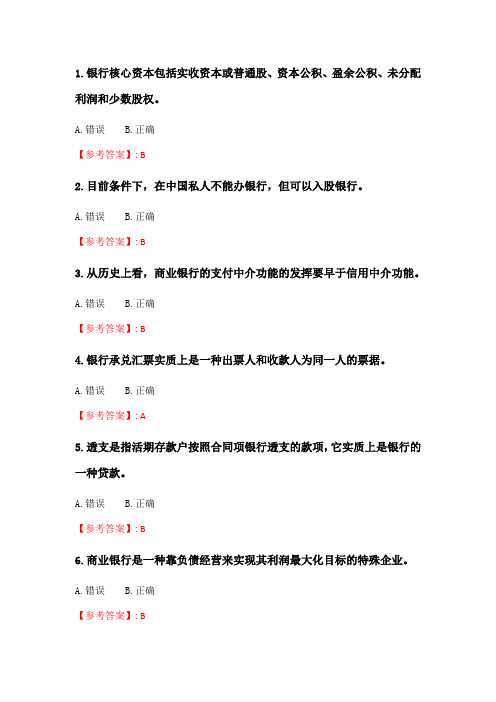 1. 银行核心资本包括实收资本或普通股、资本公积、盈余公积、未分配利润和少数股权。

A. 错误　　B. 正确

【参考答案】: B

2. 目前条件下，在中国私人不能办银行，但可以入股银行。

A. 错误　　B. 正确

【参考答案】: B

3. 从历史上看，商业银行的支付中介功能的发挥要早于信用中介功能。

A. 错误　　B. 正确

【参考答案】: B

4. 银行承兑汇票实质上是一种出票人和收款人为同一人的票据。

A. 错误　　B. 正确

【参考答案】: A

5. 透支是指活期存款户按照合同项银行透支的款项，它实质上是银行的一种贷款。

A. 错误　　B. 正确

【参考答案】: B

6. 商业银行是一种靠负债经营来实现其利润最大化目标的特殊企业。

A. 错误　　B. 正确

【参考答案】: B